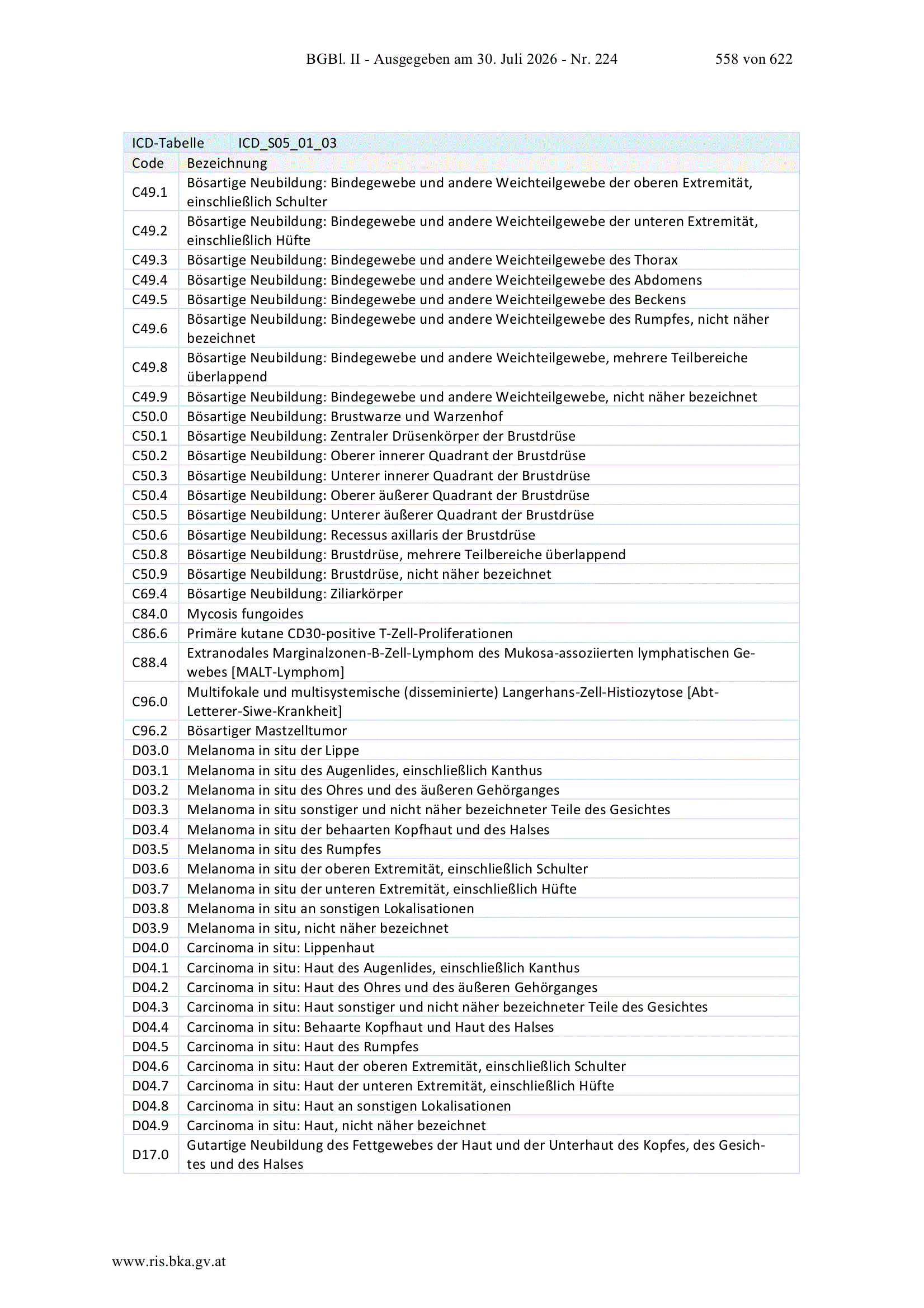 BGBl. II - Ausgegeben am 30. Juli 2026 - Nr. 224 558 von 622

| ICD-Tabelle | ICD_S05_01_03 |
|---|---|
| Code | Bezeichnung |
| C49.1 | Bösartige Neubildung: Bindegewebe und andere Weichteilgewebe der oberen Extremität, einschließlich Schulter |
| C49.2 | Bösartige Neubildung: Bindegewebe und andere Weichteilgewebe der unteren Extremität, einschließlich Hüfte |
| C49.3 | Bösartige Neubildung: Bindegewebe und andere Weichteilgewebe des Thorax |
| C49.4 | Bösartige Neubildung: Bindegewebe und andere Weichteilgewebe des Abdomens |
| C49.5 | Bösartige Neubildung: Bindegewebe und andere Weichteilgewebe des Beckens |
| C49.6 | Bösartige Neubildung: Bindegewebe und andere Weichteilgewebe des Rumpfes, nicht näher bezeichnet |
| C49.8 | Bösartige Neubildung: Bindegewebe und andere Weichteilgewebe, mehrere Teilbereiche überlappend |
| C49.9 | Bösartige Neubildung: Bindegewebe und andere Weichteilgewebe, nicht näher bezeichnet |
| C50.0 | Bösartige Neubildung: Brustwarze und Warzenhof |
| C50.1 | Bösartige Neubildung: Zentraler Drüsenkörper der Brustdrüse |
| C50.2 | Bösartige Neubildung: Oberer innerer Quadrant der Brustdrüse |
| C50.3 | Bösartige Neubildung: Unterer innerer Quadrant der Brustdrüse |
| C50.4 | Bösartige Neubildung: Oberer äußerer Quadrant der Brustdrüse |
| C50.5 | Bösartige Neubildung: Unterer äußerer Quadrant der Brustdrüse |
| C50.6 | Bösartige Neubildung: Recessus axillaris der Brustdrüse |
| C50.8 | Bösartige Neubildung: Brustdrüse, mehrere Teilbereiche überlappend |
| C50.9 | Bösartige Neubildung: Brustdrüse, nicht näher bezeichnet |
| C69.4 | Bösartige Neubildung: Ziliarkörper |
| C84.0 | Mycosis fungoides |
| C86.6 | Primäre kutane CD30-positive T-Zell-Proliferationen |
| C88.4 | Extranodales Marginalzonen-B-Zell-Lymphom des Mukosa-assoziierten lymphatischen Gewebes [MALT-Lymphom] |
| C96.0 | Multifokale und multisystemische (disseminierte) Langerhans-Zell-Histiozytose [Abt-Letterer-Siwe-Krankheit] |
| C96.2 | Bösartiger Mastzelltumor |
| D03.0 | Melanoma in situ der Lippe |
| D03.1 | Melanoma in situ des Augenlides, einschließlich Kanthus |
| D03.2 | Melanoma in situ des Ohres und des äußeren Gehörganges |
| D03.3 | Melanoma in situ sonstiger und nicht näher bezeichneter Teile des Gesichtes |
| D03.4 | Melanoma in situ der behaarten Kopfhaut und des Halses |
| D03.5 | Melanoma in situ des Rumpfes |
| D03.6 | Melanoma in situ der oberen Extremität, einschließlich Schulter |
| D03.7 | Melanoma in situ der unteren Extremität, einschließlich Hüfte |
| D03.8 | Melanoma in situ an sonstigen Lokalisationen |
| D03.9 | Melanoma in situ, nicht näher bezeichnet |
| D04.0 | Carcinoma in situ: Lippenhaut |
| D04.1 | Carcinoma in situ: Haut des Augenlides, einschließlich Kanthus |
| D04.2 | Carcinoma in situ: Haut des Ohres und des äußeren Gehörganges |
| D04.3 | Carcinoma in situ: Haut sonstiger und nicht näher bezeichneter Teile des Gesichtes |
| D04.4 | Carcinoma in situ: Behaarte Kopfhaut und Haut des Halses |
| D04.5 | Carcinoma in situ: Haut des Rumpfes |
| D04.6 | Carcinoma in situ: Haut der oberen Extremität, einschließlich Schulter |
| D04.7 | Carcinoma in situ: Haut der unteren Extremität, einschließlich Hüfte |
| D04.8 | Carcinoma in situ: Haut an sonstigen Lokalisationen |
| D04.9 | Carcinoma in situ: Haut, nicht näher bezeichnet |
| D17.0 | Gutartige Neubildung des Fettgewebes der Haut und der Unterhaut des Kopfes, des Gesichtes und des Halses |

www.ris.bka.gv.at